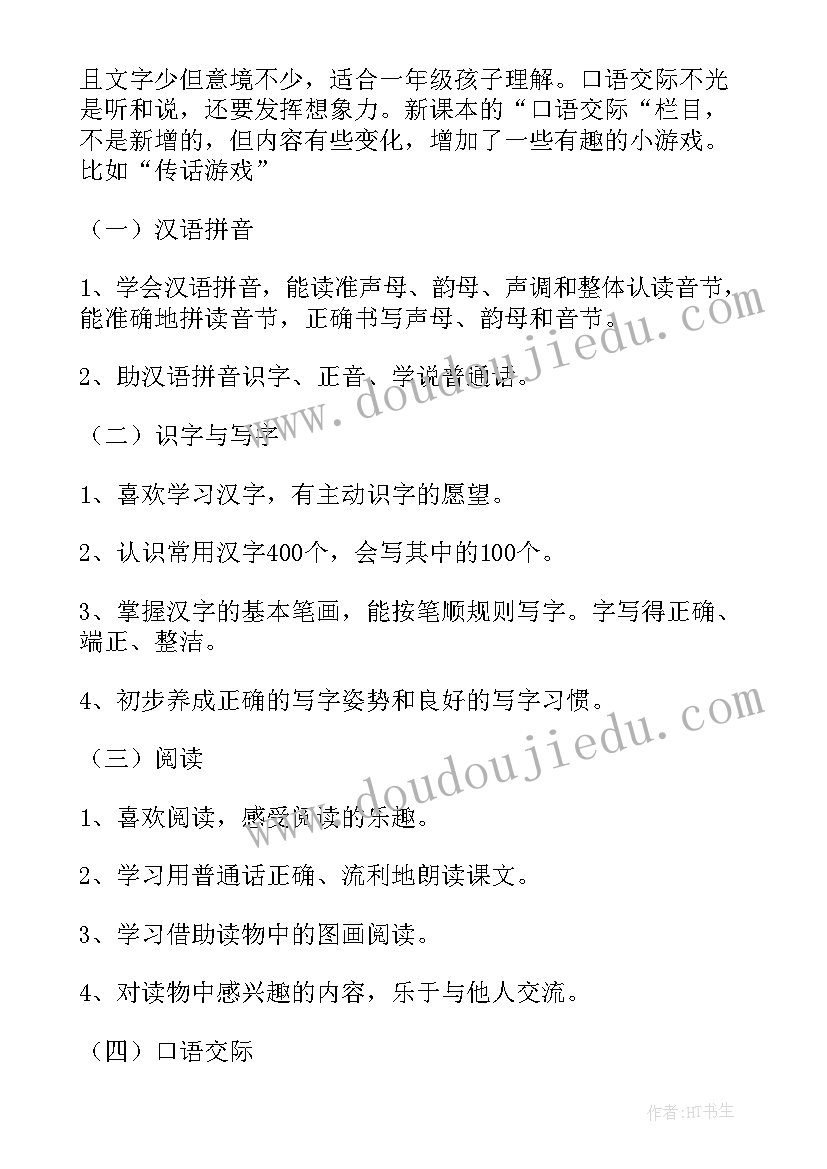 且文字少但意境不少，适合一年级孩子理解。口语交际不光是听和说，还要发挥想象力。新课本的“口语交际“栏目，不是新增的，但内容有些变化，增加了一些有趣的小游戏。比如“传话游戏”

（一）汉语拼音

1、学会汉语拼音，能读准声母、韵母、声调和整体认读音节，能准确地拼读音节，正确书写声母、韵母和音节。

2、助汉语拼音识字、正音、学说普通话。

（二）识字与写字

1、喜欢学习汉字，有主动识字的愿望。

2、认识常用汉字400个，会写其中的100个。

3、掌握汉字的基本笔画，能按笔顺规则写字。字写得正确、端正、整洁。

4、初步养成正确的写字姿势和良好的写字习惯。

（三）阅读

1、喜欢阅读，感受阅读的乐趣。

2、学习用普通话正确、流利地朗读课文。

3、学习借助读物中的图画阅读。

4、对读物中感兴趣的内容，乐于与他人交流。

（四）口语交际

www.doudoujiedu.com

www.doudoujiedu.com

作者:HT书生